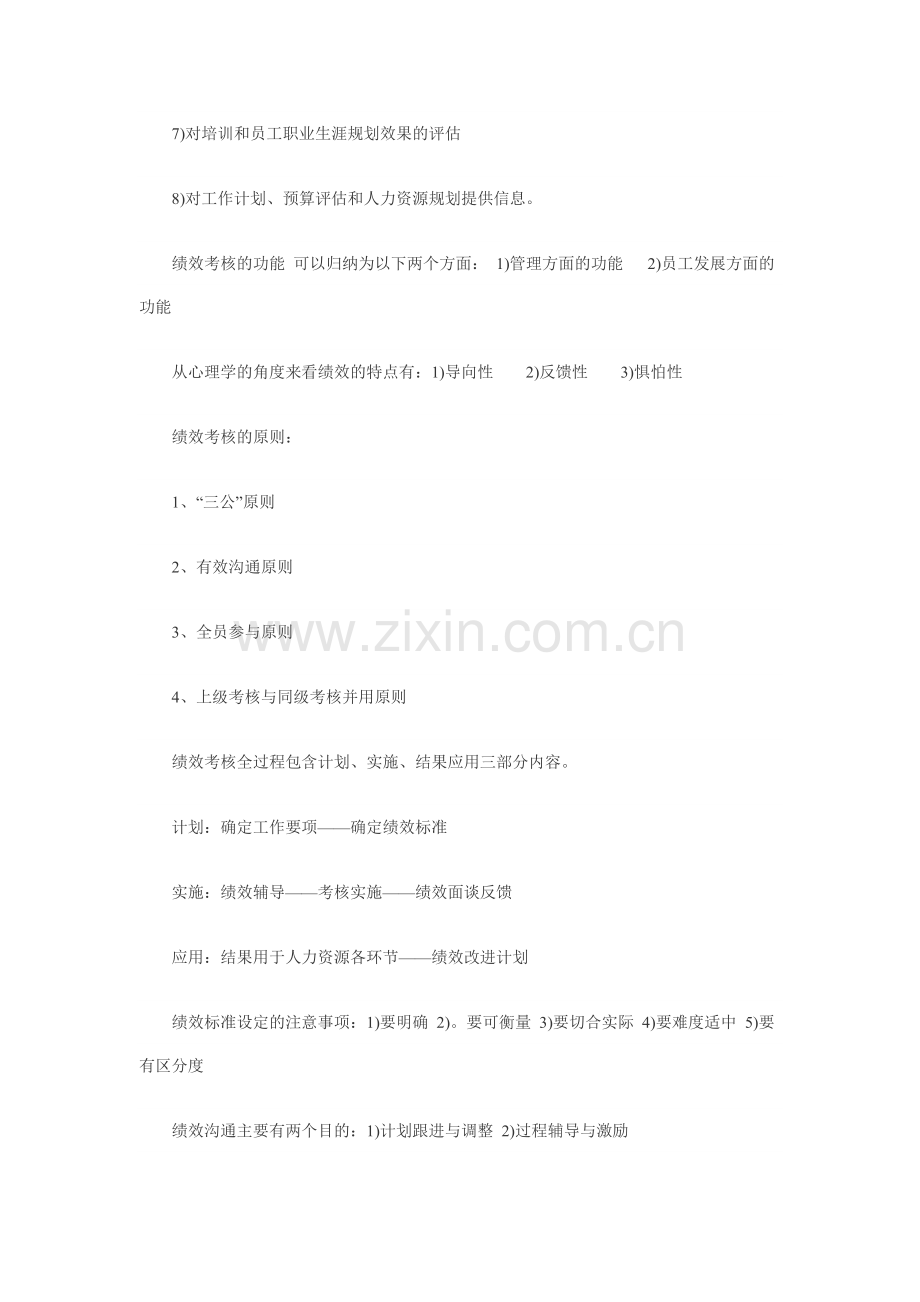 7)对培训和员工职业生涯规划效果的评估

8)对工作计划、预算评估和人力资源规划提供信息。

绩效考核的功能 可以归纳为以下两个方面： 1)管理方面的功能 2)员工发展方面的功能

从心理学的角度来看绩效的特点有：1)导向性 2)反馈性 3)惧怕性

绩效考核的原则：

1、“三公”原则

2、有效沟通原则

3、全员参与原则

www.zixin.com.cn

4、上级考核与同级考核并用原则

绩效考核全过程包含计划、实施、结果应用三部分内容。

计划：确定工作要项——确定绩效标准

实施：绩效辅导——考核实施——绩效面谈反馈

应用：结果用于人力资源各环节——绩效改进计划

绩效标准设定的注意事项：1)要明确 2)。要可衡量 3)要切合实际 4)要难度适中 5)要有区分度

绩效沟通主要有两个目的：1)计划跟进与调整 2)过程辅导与激励